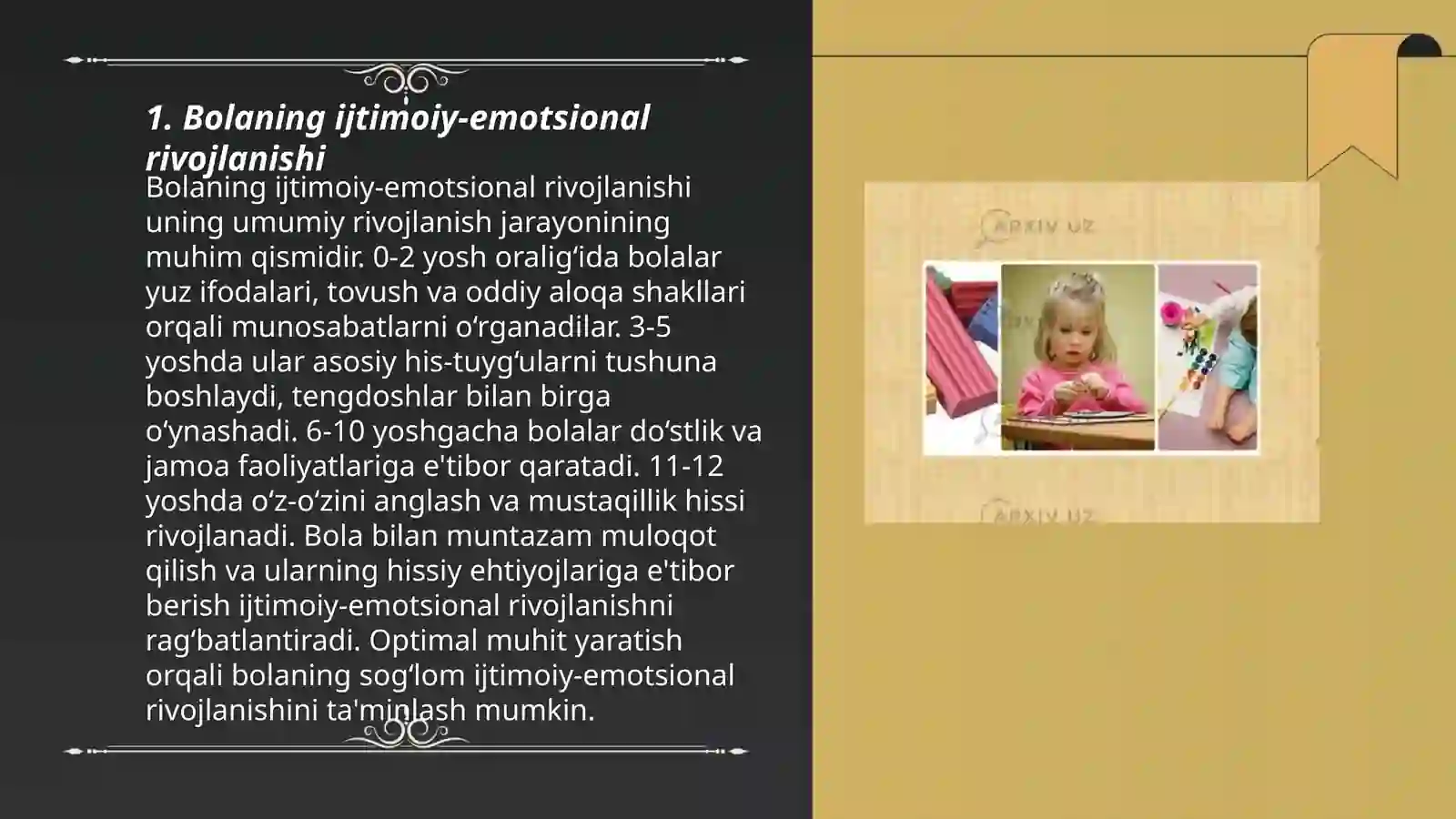 1. Bolaning ijtimoiy-emotsional rivojlanishi

Bolaning ijtimoiy-emotsional rivojlanishi uning umumiy rivojlanish jarayonining muhim qismidir. 0-2 yosh oralig‘ida bolalar yuz ifodalari, tovush va oddiy aloqa shakllari orqali munosabatlarni o‘rganadilar. 3-5 yoshda ular asosiy his-tuyg‘ularni tushuna boshlaydi, tengdoshlar bilan birga o‘ynashadi. 6-10 yoshgacha bolalar do‘stlik va jamoa faoliyatlariga e'tibor qaratadi. 11-12 yoshda o‘z-o‘zini anglash va mustaqillik hissi rivojlanadi. Bola bilan muntazam muloqot qilish va ularning hissiy ehtiyojlariga e'tibor berish ijtimoiy-emotsional rivojlanishni rag‘batlantiradi. Optimal muhit yaratish orqali bolaning sog‘lom ijtimoiy-emotsional rivojlanishini ta'minlash mumkin.

ARXIV.UZ

ARXIV.UZ